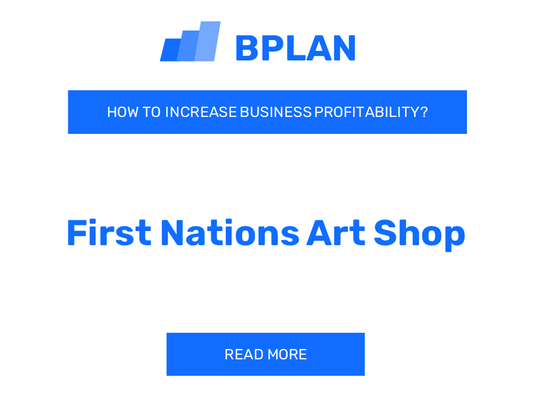 BPLAN

HOW TO INCREASE BUSINESS PROFITABILITY?

First Nations Art Shop

READ MORE